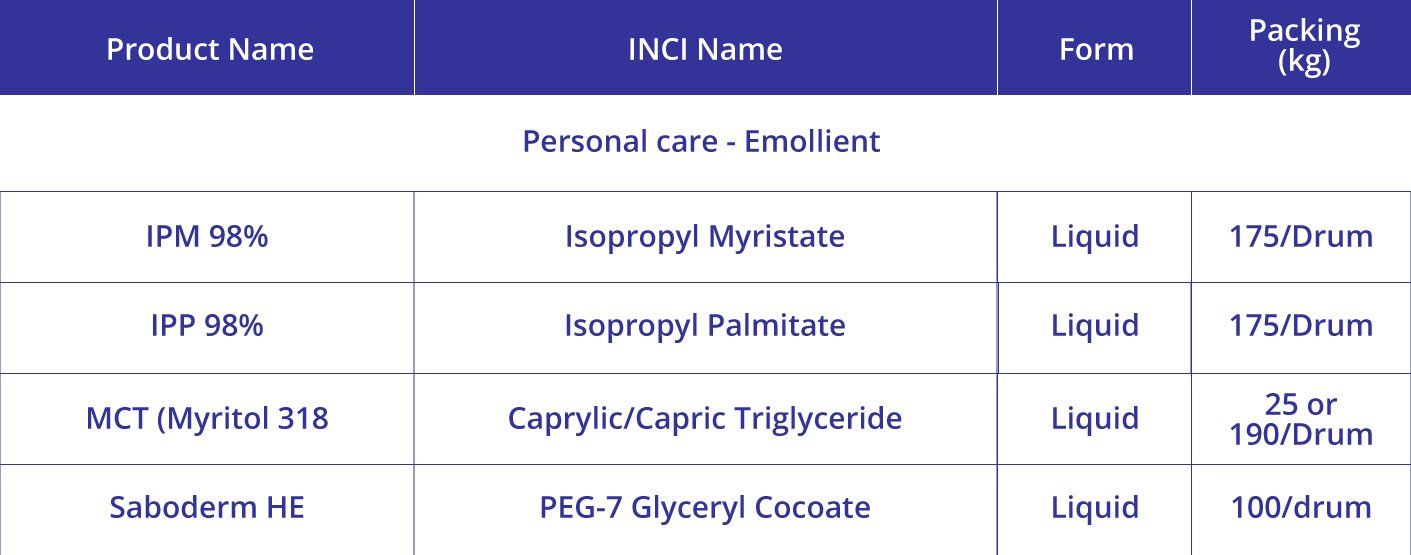 | Product Name | INCI Name | Form | Packing (kg) |
|---|---|---|---|
| Personal care - Emollient | | | |
| IPM 98% | Isopropyl Myristate | Liquid | 175/Drum |
| IPP 98% | Isopropyl Palmitate | Liquid | 175/Drum |
| MCT (Myritol 318 | Caprylic/Capric Triglyceride | Liquid | 25 or 190/Drum |
| Saboderm HE | PEG-7 Glyceryl Cocoate | Liquid | 100/drum |